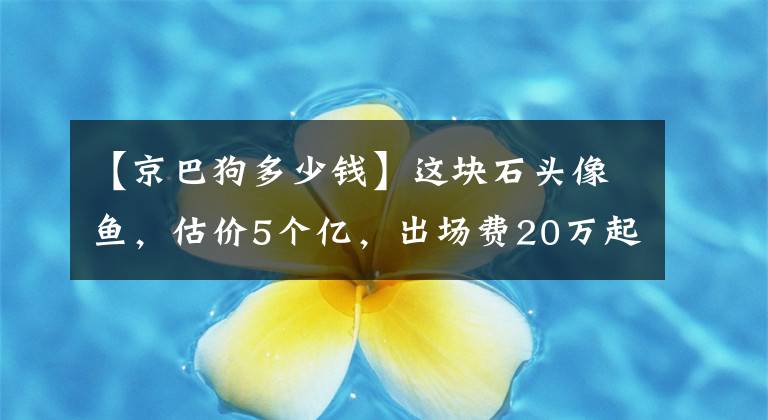 【京巴狗多少钱】这块石头像鱼，估价5个亿，出场费20万起